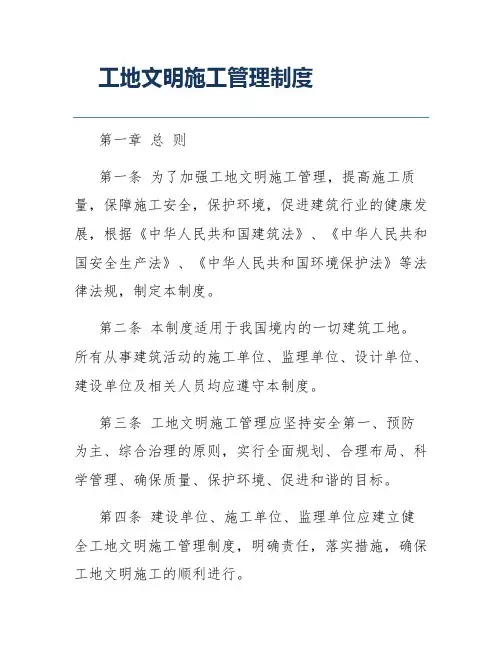 工地文明施工管理制度

第一章 总 则

第一条 为了加强工地文明施工管理，提高施工质量，保障施工安全，保护环境，促进建筑行业的健康发展，根据《中华人民共和国建筑法》、《中华人民共和国安全生产法》、《中华人民共和国环境保护法》等法律法规，制定本制度。

第二条 本制度适用于我国境内的一切建筑工地。所有从事建筑活动的施工单位、监理单位、设计单位、建设单位及相关人员均应遵守本制度。

第三条 工地文明施工管理应坚持安全第一、预防为主、综合治理的原则，实行全面规划、合理布局、科学管理、确保质量、保护环境、促进和谐的目标。

第四条 建设单位、施工单位、监理单位应建立健全工地文明施工管理制度，明确责任，落实措施，确保工地文明施工的顺利进行。